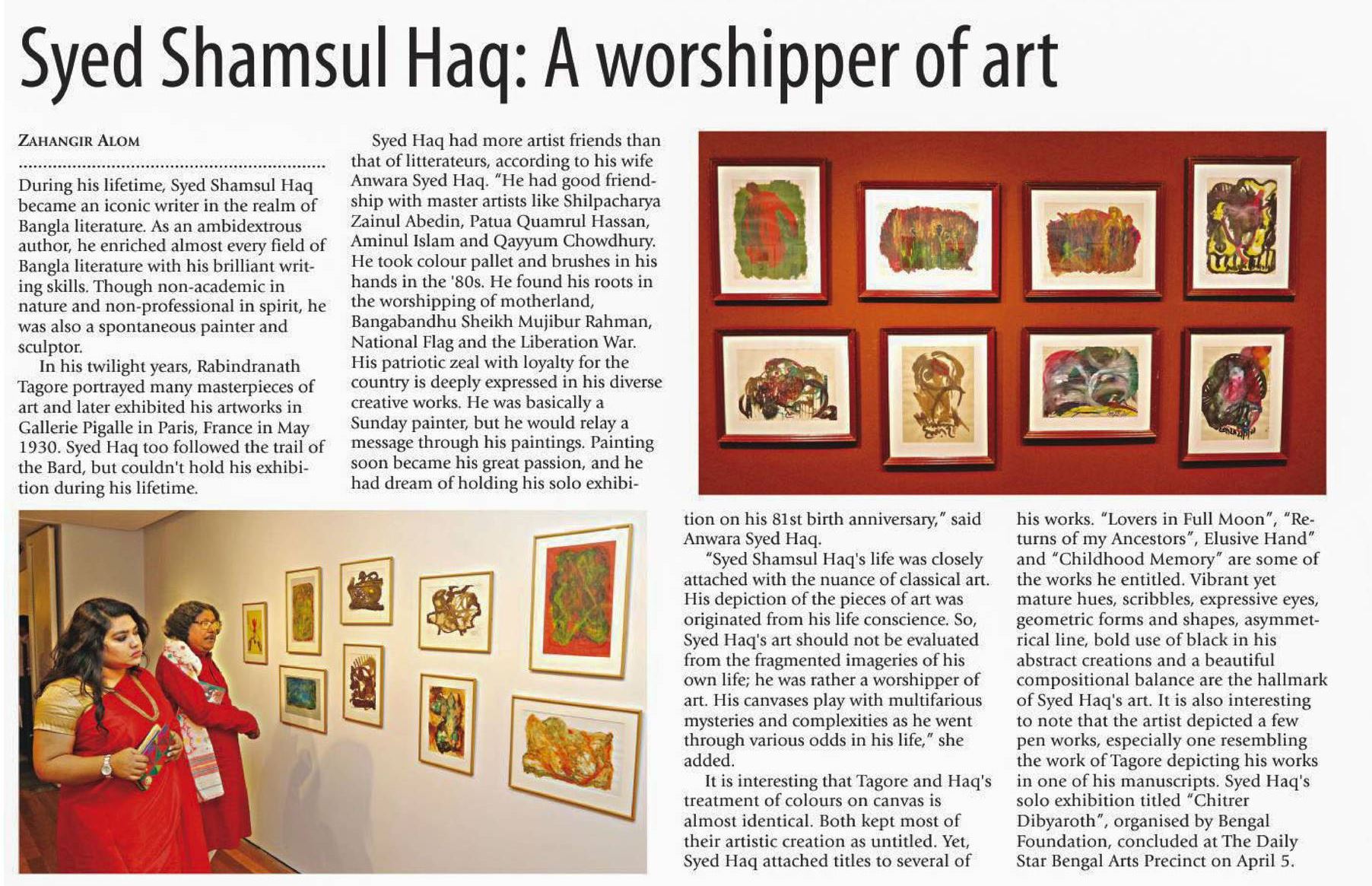 Syed Shamsul Haq: A worshipper of art

ZAHANGIR ALOM

During his lifetime, Syed Shamsul Haq became an iconic writer in the realm of Bangla literature. As an ambidextrous author, he enriched almost every field of Bangla literature with his brilliant writing skills. Though non-academic in nature and non-professional in spirit, he was also a spontaneous painter and sculptor.

In his twilight years, Rabindranath Tagore portrayed many masterpieces of art and later exhibited his artworks in Gallerie Pigalle in Paris, France in May 1930. Syed Haq too followed the trail of the Bard, but couldn't hold his exhibition during his lifetime.

Syed Haq had more artist friends than that of litterateurs, according to his wife Anwara Syed Haq. "He had good friendship with master artists like Shilpacharya Zainul Abedin, Patua Quamrul Hassan, Aminul Islam and Qayyum Chowdhury. He took colour pallet and brushes in his hands in the '80s. He found his roots in the worshipping of motherland, Bangabandhu Sheikh Mujibur Rahman, National Flag and the Liberation War. His patriotic zeal with loyalty for the country is deeply expressed in his diverse creative works. He was basically a Sunday painter, but he would relay a message through his paintings. Painting soon became his great passion, and he had dream of holding his solo exhibition on his 81st birth anniversary," said Anwara Syed Haq.

"Syed Shamsul Haq's life was closely attached with the nuance of classical art. His depiction of the pieces of art was originated from his life conscience. So, Syed Haq's art should not be evaluated from the fragmented imageries of his own life; he was rather a worshipper of art. His canvases play with multifarious mysteries and complexities as he went through various odds in his life," she added.

It is interesting that Tagore and Haq's treatment of colours on canvas is almost identical. Both kept most of their artistic creation as untitled. Yet, Syed Haq attached titles to several of his works. "Lovers in Full Moon", "Returns of my Ancestors", Elusive Hand" and "Childhood Memory" are some of the works he entitled. Vibrant yet mature hues, scribbles, expressive eyes, geometric forms and shapes, asymmetrical line, bold use of black in his abstract creations and a beautiful compositional balance are the hallmark of Syed Haq's art. It is also interesting to note that the artist depicted a few pen works, especially one resembling the work of Tagore depicting his works in one of his manuscripts. Syed Haq's solo exhibition titled "Chitrer Dibyaroth", organised by Bengal Foundation, concluded at The Daily Star Bengal Arts Precinct on April 5.